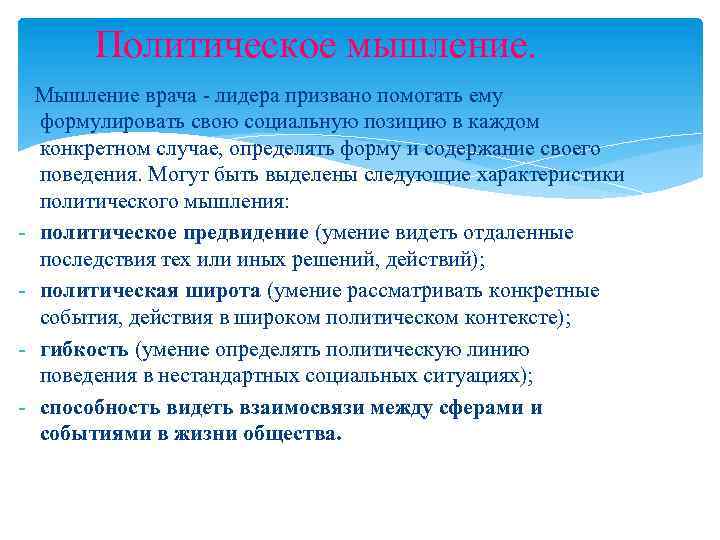 Политическое мышление.

Мышление врача - лидера призвано помогать ему формулировать свою социальную позицию в каждом конкретном случае, определять форму и содержание своего поведения. Могут быть выделены следующие характеристики политического мышления:

- политическое предвидение (умение видеть отдаленные последствия тех или иных решений, действий);
- политическая широта (умение рассматривать конкретные события, действия в широком политическом контексте);
- гибкость (умение определять политическую линию поведения в нестандартных социальных ситуациях);
- способность видеть взаимосвязи между сферами и событиями в жизни общества.